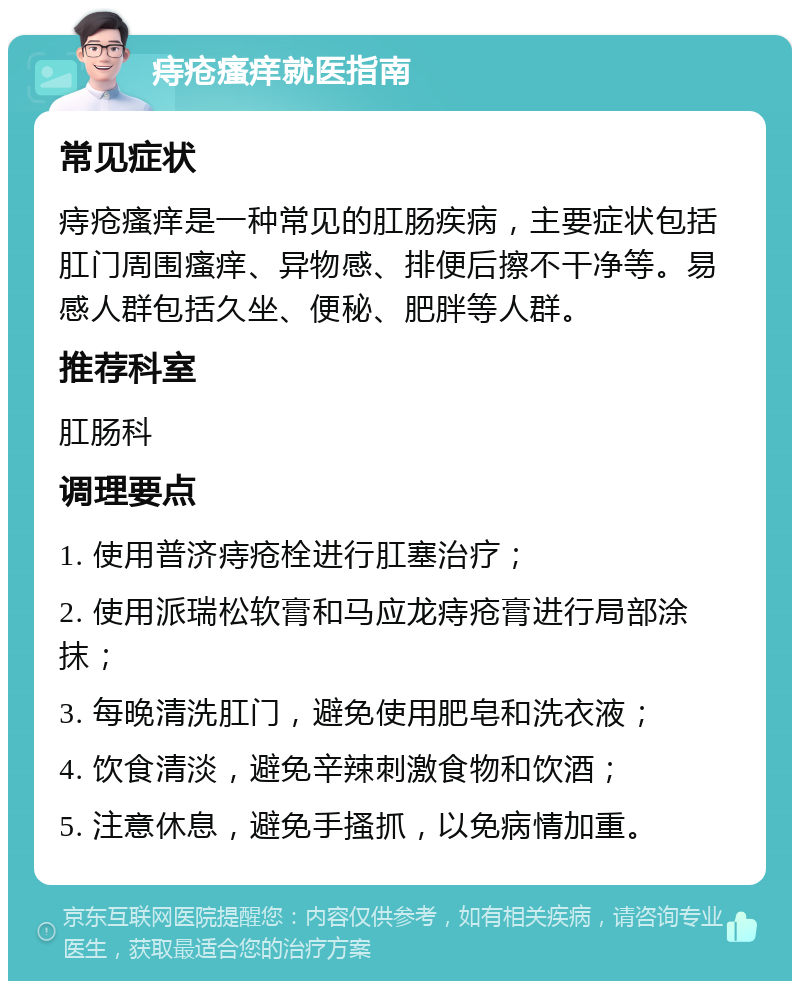 痔疮瘙痒就医指南

常见症状

痔疮瘙痒是一种常见的肛肠疾病，主要症状包括肛门周围瘙痒、异物感、排便后擦不干净等。易感人群包括久坐、便秘、肥胖等人群。

推荐科室

肛肠科

调理要点

1. 使用普济痔疮栓进行肛塞治疗；

2. 使用派瑞松软膏和马应龙痔疮膏进行局部涂抹；

3. 每晚清洗肛门，避免使用肥皂和洗衣液；

4. 饮食清淡，避免辛辣刺激食物和饮酒；

5. 注意休息，避免手搔抓，以免病情加重。

京东互联网医院提醒您：内容仅供参考，如有相关疾病，请咨询专业医生，获取最适合您的治疗方案